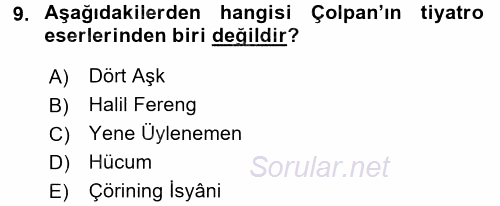 9. Aşağıdakilerden hangisi Çolpan'ın tiyatro eserlerinden biri değildir?

A) Dört Aşk
B) Halil Fereng
C) Yene Üylenemen
D) Hücum
E) Çörining İsyâni

Sorular.net